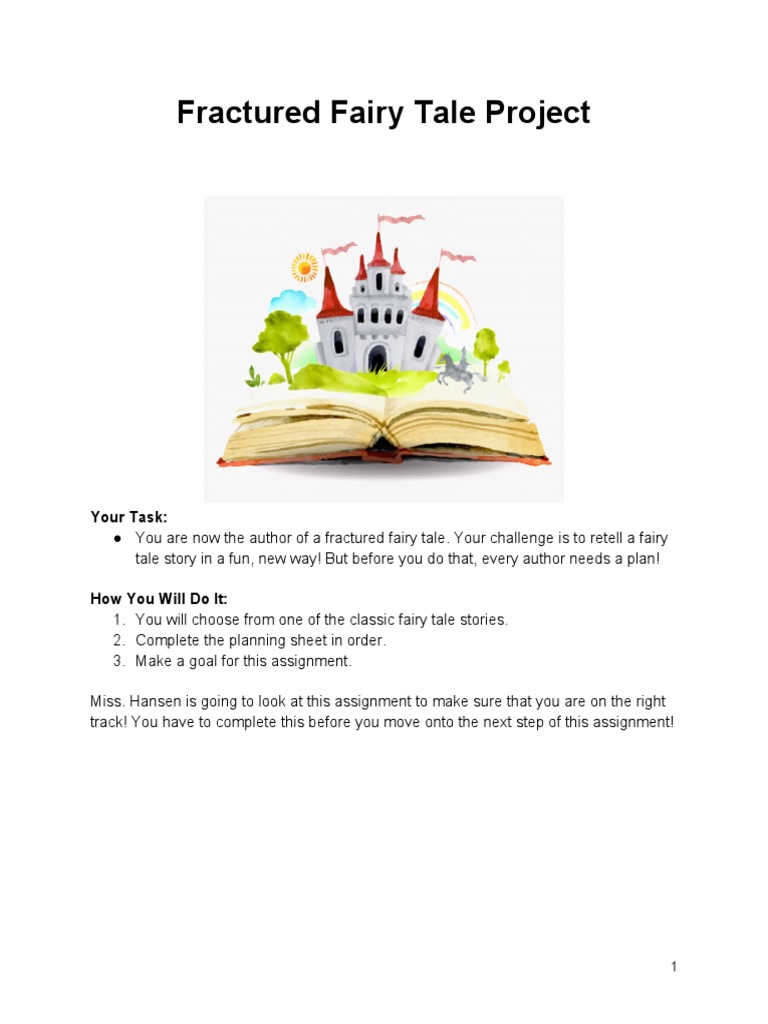 Fractured Fairy Tale Project

Your Task:
● You are now the author of a fractured fairy tale. Your challenge is to retell a fairy tale story in a fun, new way! But before you do that, every author needs a plan!

How You Will Do It:
1. You will choose from one of the classic fairy tale stories.
2. Complete the planning sheet in order.
3. Make a goal for this assignment.

Miss. Hansen is going to look at this assignment to make sure that you are on the right track! You have to complete this before you move onto the next step of this assignment!

1